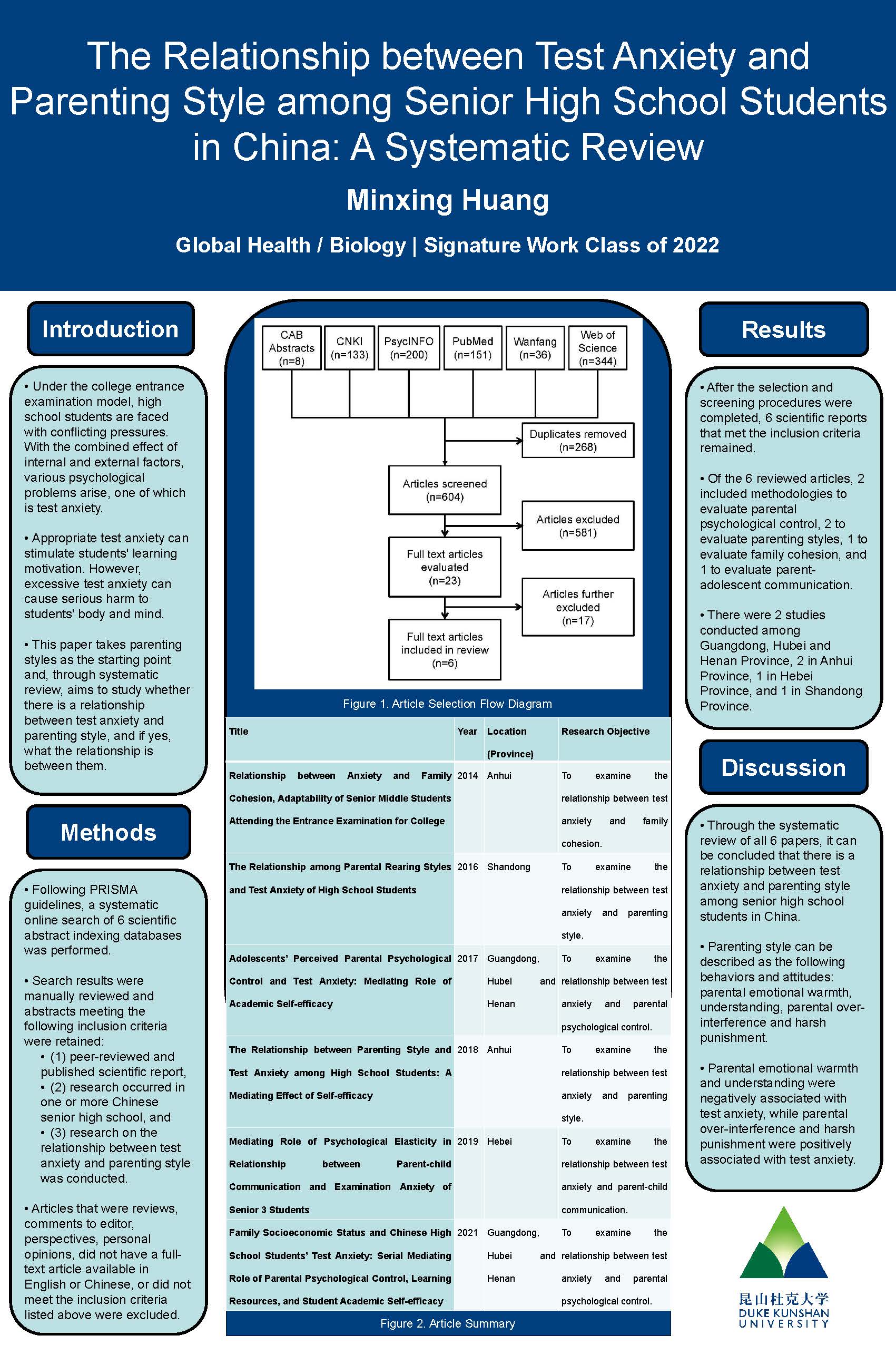 The Relationship between Test Anxiety and Parenting Style among Senior High School Students in China: A Systematic Review

Minxing Huang

Global Health / Biology | Signature Work Class of 2022

Introduction

• Under the college entrance examination model, high school students are faced with conflicting pressures. With the combined effect of internal and external factors, various psychological problems arise, one of which is test anxiety.

• Appropriate test anxiety can stimulate students' learning motivation. However, excessive test anxiety can cause serious harm to students' body and mind.

• This paper takes parenting styles as the starting point and, through systematic review, aims to study whether there is a relationship between test anxiety and parenting style, and if yes, what the relationship is between them.

Methods

• Following PRISMA guidelines, a systematic online search of 6 scientific abstract indexing databases was performed.

• Search results were manually reviewed and abstracts meeting the following inclusion criteria were retained:
• (1) peer-reviewed and published scientific report,
• (2) research occurred in one or more Chinese senior high school, and
• (3) research on the relationship between test anxiety and parenting style was conducted.

• Articles that were reviews, comments to editor, perspectives, personal opinions, did not have a full-text article available in English or Chinese, or did not meet the inclusion criteria listed above were excluded.

CAB Abstracts (n=8)
CNKI (n=133)
PsycINFO (n=200)
PubMed (n=151)
Wanfang (n=36)
Web of Science (n=344)
Duplicates removed (n=268)
Articles screened (n=604)
Articles excluded (n=581)
Full text articles evaluated (n=23)
Articles further excluded (n=17)
Full text articles included in review (n=6)

Figure 1. Article Selection Flow Diagram

| Title | Year | Location (Province) | Research Objective |
|---|---|---|---|
| Relationship between Anxiety and Family Cohesion, Adaptability of Senior Middle Students Attending the Entrance Examination for College | 2014 | Anhui | To examine the relationship between test anxiety and family cohesion. |
| The Relationship among Parental Rearing Styles and Test Anxiety of High School Students | 2016 | Shandong | To examine the relationship between test anxiety and parenting style. |
| Adolescents' Perceived Parental Psychological Control and Test Anxiety: Mediating Role of Academic Self-efficacy | 2017 | Guangdong, Hubei and Henan | To examine the relationship between test anxiety and parental psychological control. |
| The Relationship between Parenting Style and Test Anxiety among High School Students: A Mediating Effect of Self-efficacy | 2018 | Anhui | To examine the relationship between test anxiety and parenting style. |
| Mediating Role of Psychological Elasticity in Relationship between Parent-child Communication and Examination Anxiety of Senior 3 Students | 2019 | Hebei | To examine the relationship between test anxiety and parent-child communication. |
| Family Socioeconomic Status and Chinese High School Students' Test Anxiety: Serial Mediating Role of Parental Psychological Control, Learning Resources, and Student Academic Self-efficacy | 2021 | Guangdong, Hubei and Henan | To examine the relationship between test anxiety and parental psychological control. |

Figure 2. Article Summary

Results

• After the selection and screening procedures were completed, 6 scientific reports that met the inclusion criteria remained.

• Of the 6 reviewed articles, 2 included methodologies to evaluate parental psychological control, 2 to evaluate parenting styles, 1 to evaluate family cohesion, and 1 to evaluate parent-adolescent communication.

• There were 2 studies conducted among Guangdong, Hubei and Henan Province, 2 in Anhui Province, 1 in Hebei Province, and 1 in Shandong Province.

Discussion

• Through the systematic review of all 6 papers, it can be concluded that there is a relationship between test anxiety and parenting style among senior high school students in China.

• Parenting style can be described as the following behaviors and attitudes: parental emotional warmth, understanding, parental over-interference and harsh punishment.

• Parental emotional warmth and understanding were negatively associated with test anxiety, while parental over-interference and harsh punishment were positively associated with test anxiety.

昆山杜克大学
DUKE KUNSHAN UNIVERSITY